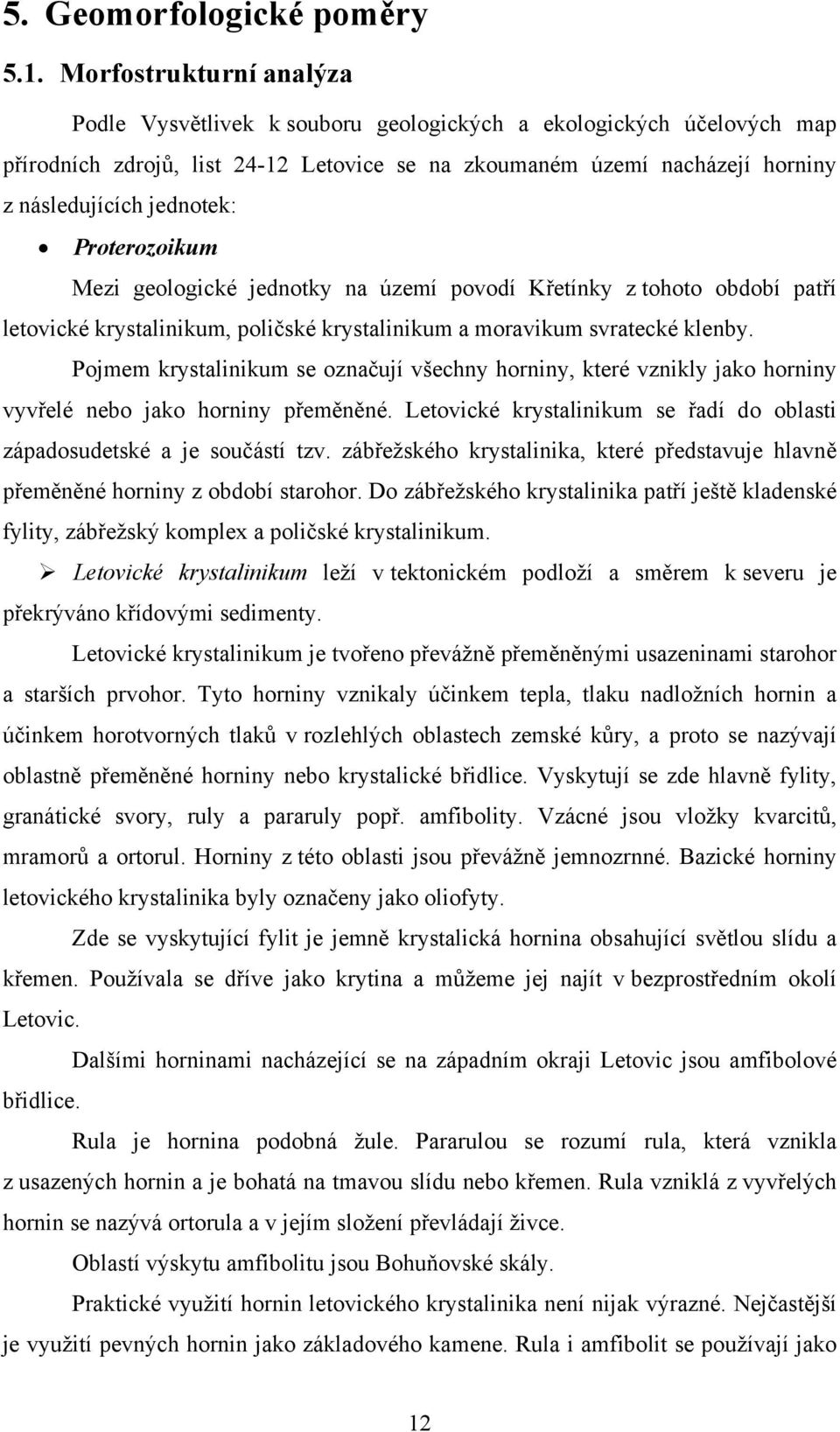 5. Geomorfologické poměry

5.1. Morfostrukturní analýza

Podle Vysvětlivek k souboru geologických a ekologických účelových map přírodních zdrojů, list 24-12 Letovice se na zkoumaném území nacházejí horniny z následujících jednotek:

• Proterozoikum

Mezi geologické jednotky na území povodí Křetínky z tohoto období patří letovické krystalinikum, poličské krystalinikum a moravikum svratecké klenby.

Pojmem krystalinikum se označují všechny horniny, které vznikly jako horniny vyvřelé nebo jako horniny přeměněné. Letovické krystalinikum se řadí do oblasti západosudetské a je součástí tzv. zábřežského krystalinika, které představuje hlavně přeměněné horniny z období starohor. Do zábřežského krystalinika patří ještě kladenské fylity, zábřežský komplex a poličské krystalinikum.

➢ Letovické krystalinikum leží v tektonickém podloží a směrem k severu je překrýváno křídovými sedimenty.

Letovické krystalinikum je tvořeno převážně přeměněnými usazeninami starohor a starších prvohor. Tyto horniny vznikaly účinkem tepla, tlaku nadložních hornin a účinkem horotvorných tlaků v rozlehlých oblastech zemské kůry, a proto se nazývají oblastně přeměněné horniny nebo krystalické břidlice. Vyskytují se zde hlavně fylity, granátické svory, ruly a pararuly popř. amfibolity. Vzácné jsou vložky kvarcitů, mramorů a ortorul. Horniny z této oblasti jsou převážně jemnozrnné. Bazické horniny letovického krystalinika byly označeny jako oliofyty.

Zde se vyskytující fylit je jemně krystalická hornina obsahující světlou slídu a křemen. Používala se dříve jako krytina a můžeme jej najít v bezprostředním okolí Letovic.

Dalšími horninami nacházející se na západním okraji Letovic jsou amfibolové břidlice.

Rula je hornina podobná žule. Pararulou se rozumí rula, která vznikla z usazených hornin a je bohatá na tmavou slídu nebo křemen. Rula vzniklá z vyvřelých hornin se nazývá ortorula a v jejím složení převládají živce.

Oblastí výskytu amfibolitu jsou Bohuňovské skály.

Praktické využití hornin letovického krystalinika není nijak výrazné. Nejčastější je využití pevných hornin jako základového kamene. Rula i amfibolit se používají jako

12